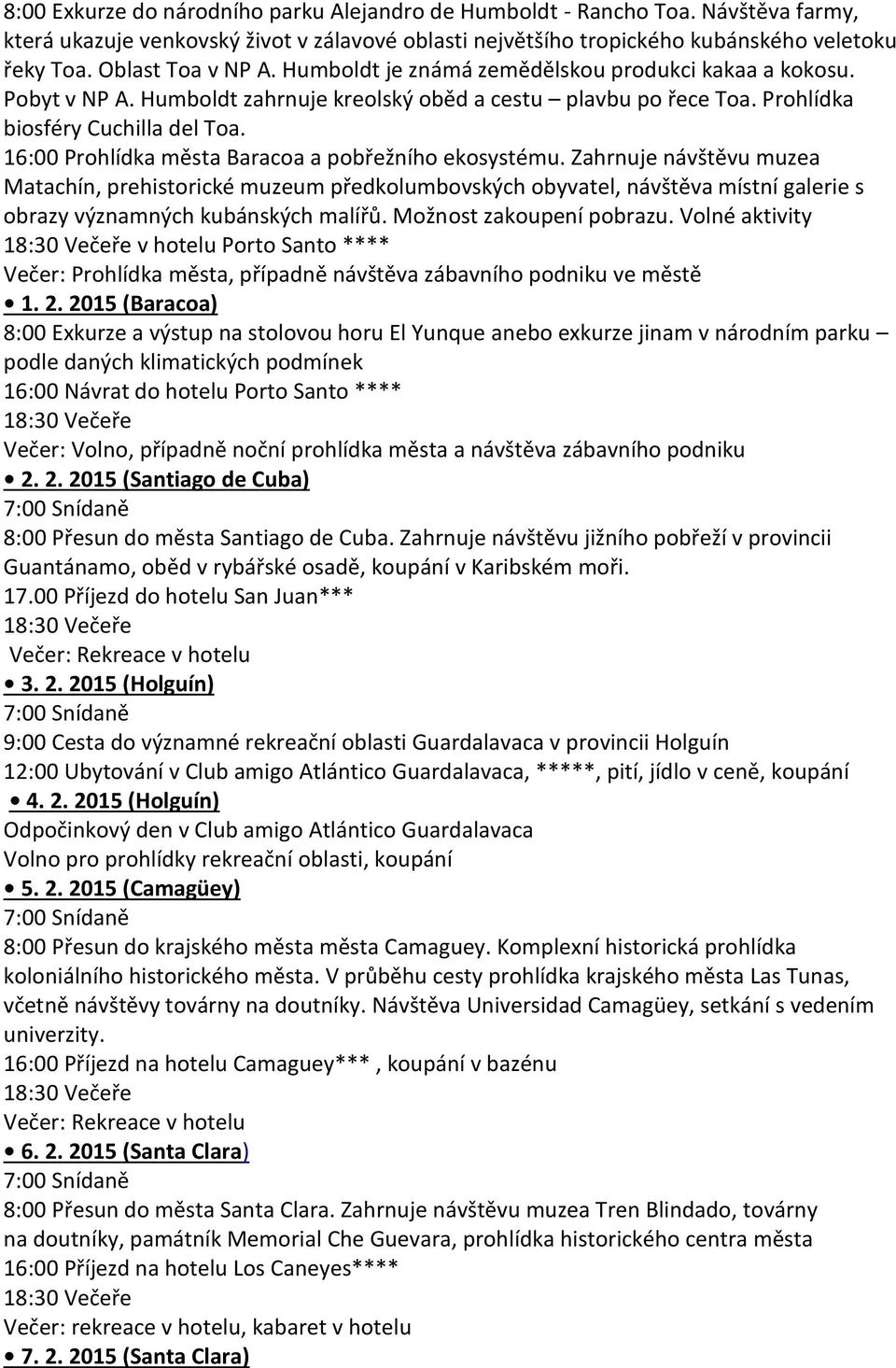 8:00 Exkurze do národního parku Alejandro de Humboldt - Rancho Toa. Návštěva farmy, která ukazuje venkovský život v zálavové oblasti největšího tropického kubánského veletoku řeky Toa. Oblast Toa v NP A. Humboldt je známá zemědělskou produkci kakaa a kokosu. Pobyt v NP A. Humboldt zahrnuje kreolský oběd a cestu – plavbu po řece Toa. Prohlídka biosféry Cuchilla del Toa.
16:00 Prohlídka města Baracoa a pobřežního ekosystému. Zahrnuje návštěvu muzea Matachín, prehistorické muzeum předkolumbovských obyvatel, návštěva místní galerie s obrazy významných kubánských malířů. Možnost zakoupení pobrazu. Volné aktivity
18:30 Večeře v hotelu Porto Santo ****
Večer: Prohlídka města, případně návštěva zábavního podniku ve městě
• 1. 2. 2015 (Baracoa)
8:00 Exkurze a výstup na stolovou horu El Yunque anebo exkurze jinam v národním parku – podle daných klimatických podmínek
16:00 Návrat do hotelu Porto Santo ****
18:30 Večeře
Večer: Volno, případně noční prohlídka města a návštěva zábavního podniku
• 2. 2. 2015 (Santiago de Cuba)
7:00 Snídaně
8:00 Přesun do města Santiago de Cuba. Zahrnuje návštěvu jižního pobřeží v provincii Guantánamo, oběd v rybářské osadě, koupání v Karibském moři.
17.00 Příjezd do hotelu San Juan***
18:30 Večeře
Večer: Rekreace v hotelu
• 3. 2. 2015 (Holguín)
7:00 Snídaně
9:00 Cesta do významné rekreační oblasti Guardalavaca v provincii Holguín
12:00 Ubytování v Club amigo Atlántico Guardalavaca, *****, pití, jídlo v ceně, koupání
• 4. 2. 2015 (Holguín)
Odpočinkový den v Club amigo Atlántico Guardalavaca
Volno pro prohlídky rekreační oblasti, koupání
• 5. 2. 2015 (Camagüey)
7:00 Snídaně
8:00 Přesun do krajského města města Camaguey. Komplexní historická prohlídka koloniálního historického města. V průběhu cesty prohlídka krajského města Las Tunas, včetně návštěvy továrny na doutníky. Návštěva Universidad Camagüey, setkání s vedením univerzity.
16:00 Příjezd na hotelu Camaguey*** , koupání v bazénu
18:30 Večeře
Večer: Rekreace v hotelu
• 6. 2. 2015 (Santa Clara)
7:00 Snídaně
8:00 Přesun do města Santa Clara. Zahrnuje návštěvu muzea Tren Blindado, továrny na doutníky, památník Memorial Che Guevara, prohlídka historického centra města
16:00 Příjezd na hotelu Los Caneyes****
18:30 Večeře
Večer: rekreace v hotelu, kabaret v hotelu
• 7. 2. 2015 (Santa Clara)